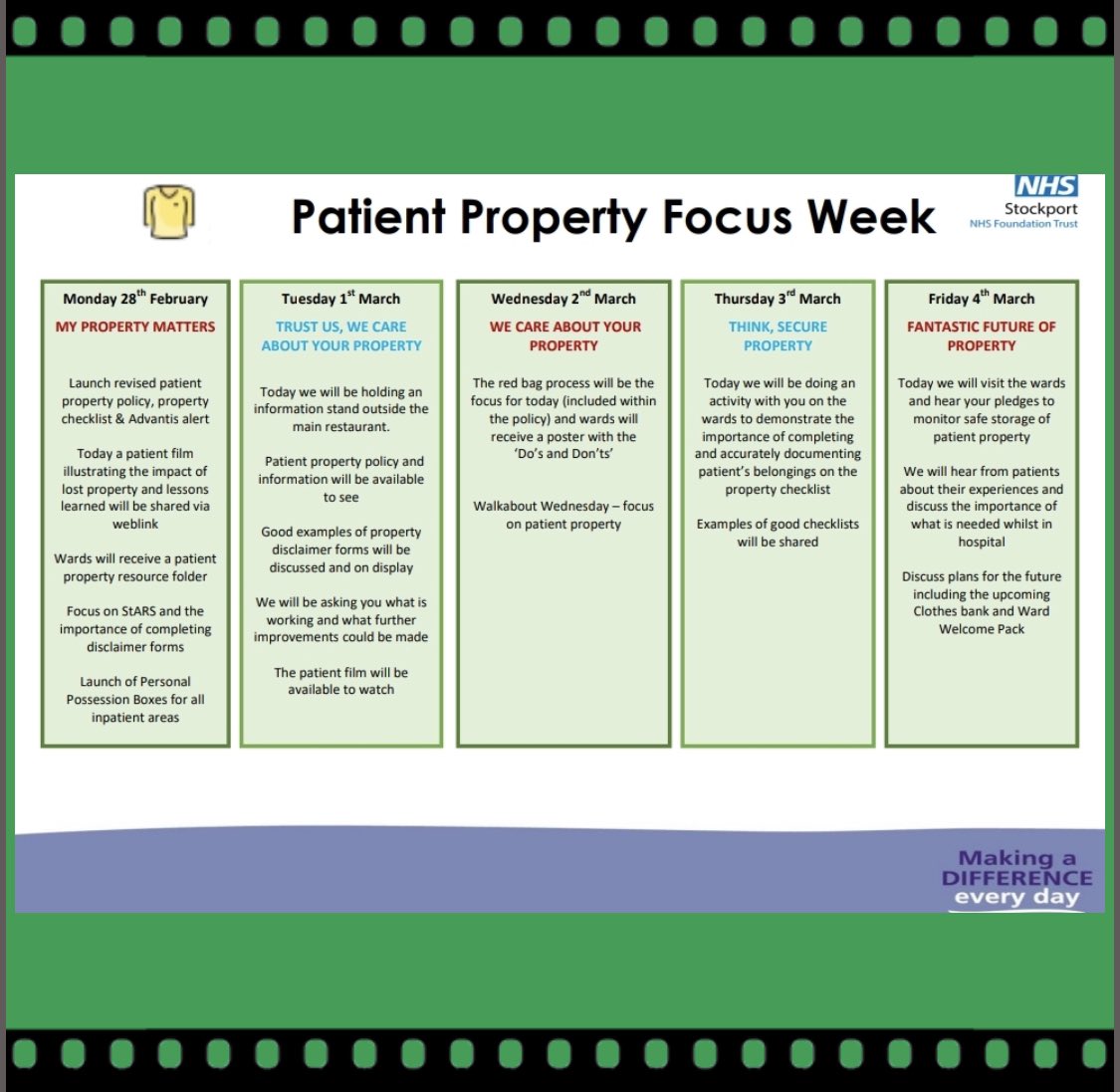 Patient Property Focus Week

NHS
Stockport
NHS Foundation Trust

Monday 28$^{th}$ February
MY PROPERTY MATTERS

Launch revised patient property policy, property checklist & Advantis alert

Today a patient film illustrating the impact of lost property and lessons learned will be shared via weblink

Wards will receive a patient property resource folder

Focus on StARS and the importance of completing disclaimer forms

Launch of Personal Possession Boxes for all inpatient areas

Tuesday 1$^{st}$ March
TRUST US, WE CARE ABOUT YOUR PROPERTY

Today we will be holding an information stand outside the main restaurant.

Patient property policy and information will be available to see

Good examples of property disclaimer forms will be discussed and on display

We will be asking you what is working and what further improvements could be made

The patient film will be available to watch

Wednesday 2$^{nd}$ March
WE CARE ABOUT YOUR PROPERTY

The red bag process will be the focus for today (included within the policy) and wards will receive a poster with the 'Do's and Don'ts'

Walkabout Wednesday – focus on patient property

Thursday 3$^{rd}$ March
THINK, SECURE PROPERTY

Today we will be doing an activity with you on the wards to demonstrate the importance of completing and accurately documenting patient's belongings on the property checklist

Examples of good checklists will be shared

Friday 4$^{th}$ March
FANTASTIC FUTURE OF PROPERTY

Today we will visit the wards and hear your pledges to monitor safe storage of patient property

We will hear from patients about their experiences and discuss the importance of what is needed whilst in hospital

Discuss plans for the future including the upcoming Clothes bank and Ward Welcome Pack

Making a DIFFERENCE every day